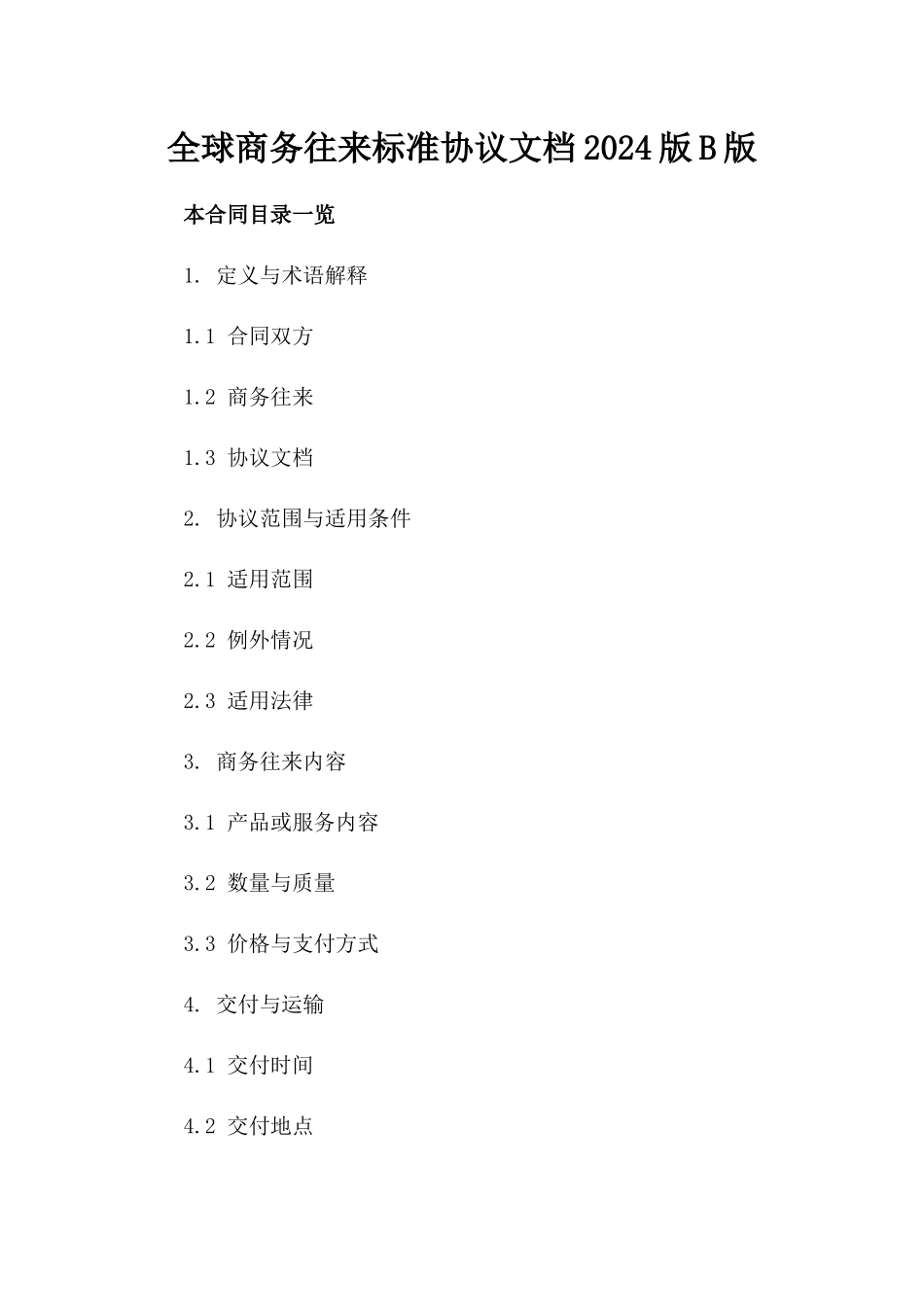 全球商务往来标准协议文档2024版B版

本合同目录一览

1. 定义与术语解释

1.1 合同双方

1.2 商务往来

1.3 协议文档

2. 协议范围与适用条件

2.1 适用范围

2.2 例外情况

2.3 适用法律

3. 商务往来内容

3.1 产品或服务内容

3.2 数量与质量

3.3 价格与支付方式

4. 交付与运输

4.1 交付时间

4.2 交付地点